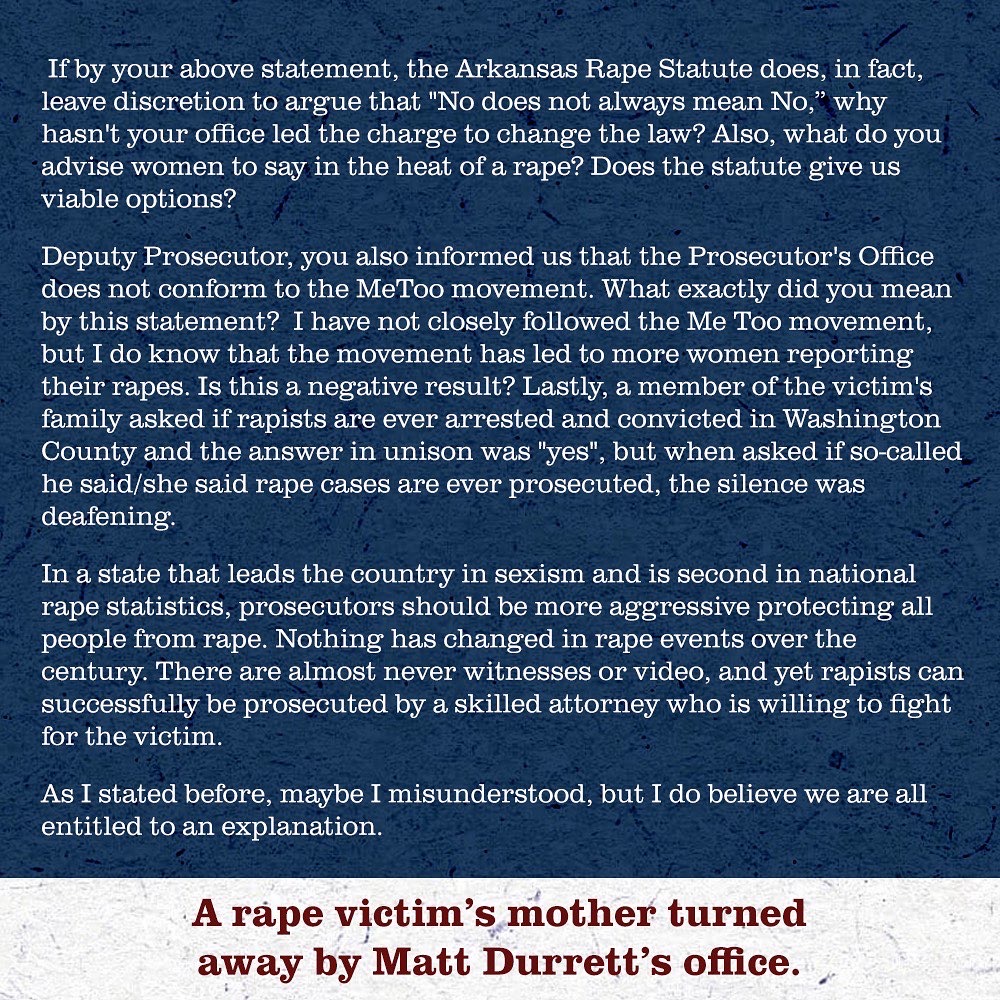 If by your above statement, the Arkansas Rape Statute does, in fact, leave discretion to argue that "No does not always mean No," why hasn't your office led the charge to change the law? Also, what do you advise women to say in the heat of a rape? Does the statute give us viable options?

Deputy Prosecutor, you also informed us that the Prosecutor's Office does not conform to the MeToo movement. What exactly did you mean by this statement? I have not closely followed the Me Too movement, but I do know that the movement has led to more women reporting their rapes. Is this a negative result? Lastly, a member of the victim's family asked if rapists are ever arrested and convicted in Washington County and the answer in unison was "yes", but when asked if so-called he said/she said rape cases are ever prosecuted, the silence was deafening.

In a state that leads the country in sexism and is second in national rape statistics, prosecutors should be more aggressive protecting all people from rape. Nothing has changed in rape events over the century. There are almost never witnesses or video, and yet rapists can successfully be prosecuted by a skilled attorney who is willing to fight for the victim.

As I stated before, maybe I misunderstood, but I do believe we are all entitled to an explanation.

A rape victim's mother turned away by Matt Durrett's office.